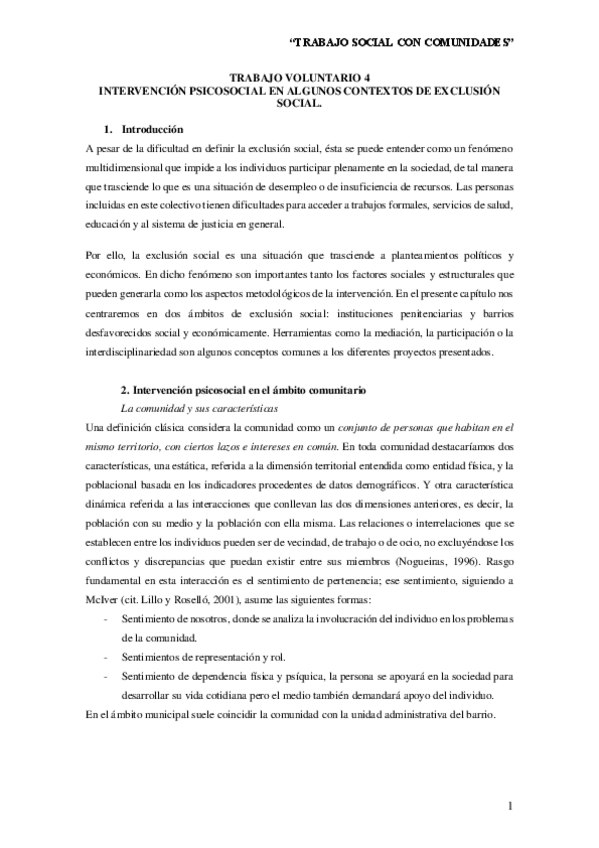 “TRABAJO SOCIAL CON COMUNIDADES”

TRABAJO VOLUNTARIO 4
INTERVENCIÓN PSICOSOCIAL EN ALGUNOS CONTEXTOS DE EXCLUSIÓN SOCIAL.

1. Introducción

A pesar de la dificultad en definir la exclusión social, ésta se puede entender como un fenómeno multidimensional que impide a los individuos participar plenamente en la sociedad, de tal manera que trasciende lo que es una situación de desempleo o de insuficiencia de recursos. Las personas incluidas en este colectivo tienen dificultades para acceder a trabajos formales, servicios de salud, educación y al sistema de justicia en general.

Por ello, la exclusión social es una situación que trasciende a planteamientos políticos y económicos. En dicho fenómeno son importantes tanto los factores sociales y estructurales que pueden generarla como los aspectos metodológicos de la intervención. En el presente capítulo nos centraremos en dos ámbitos de exclusión social: instituciones penitenciarias y barrios desfavorecidos social y económicamente. Herramientas como la mediación, la participación o la interdisciplinariedad son algunos conceptos comunes a los diferentes proyectos presentados.

2. Intervención psicosocial en el ámbito comunitario

La comunidad y sus características

Una definición clásica considera la comunidad como un conjunto de personas que habitan en el mismo territorio, con ciertos lazos e intereses en común. En toda comunidad destacaríamos dos características, una estática, referida a la dimensión territorial entendida como entidad física, y la poblacional basada en los indicadores procedentes de datos demográficos. Y otra característica dinámica referida a las interacciones que conllevan las dos dimensiones anteriores, es decir, la población con su medio y la población con ella misma. Las relaciones o interrelaciones que se establecen entre los individuos pueden ser de vecindad, de trabajo o de ocio, no excluyéndose los conflictos y discrepancias que puedan existir entre sus miembros (Nogueiras, 1996). Rasgo fundamental en esta interacción es el sentimiento de pertenencia; ese sentimiento, siguiendo a McIver (cit. Lillo y Roselló, 2001), asume las siguientes formas:

- Sentimiento de nosotros, donde se analiza la involucración del individuo en los problemas de la comunidad.
- Sentimientos de representación y rol.
- Sentimiento de dependencia física y psíquica, la persona se apoyará en la sociedad para desarrollar su vida cotidiana pero el medio también demandará apoyo del individuo.

En el ámbito municipal suele coincidir la comunidad con la unidad administrativa del barrio.

1